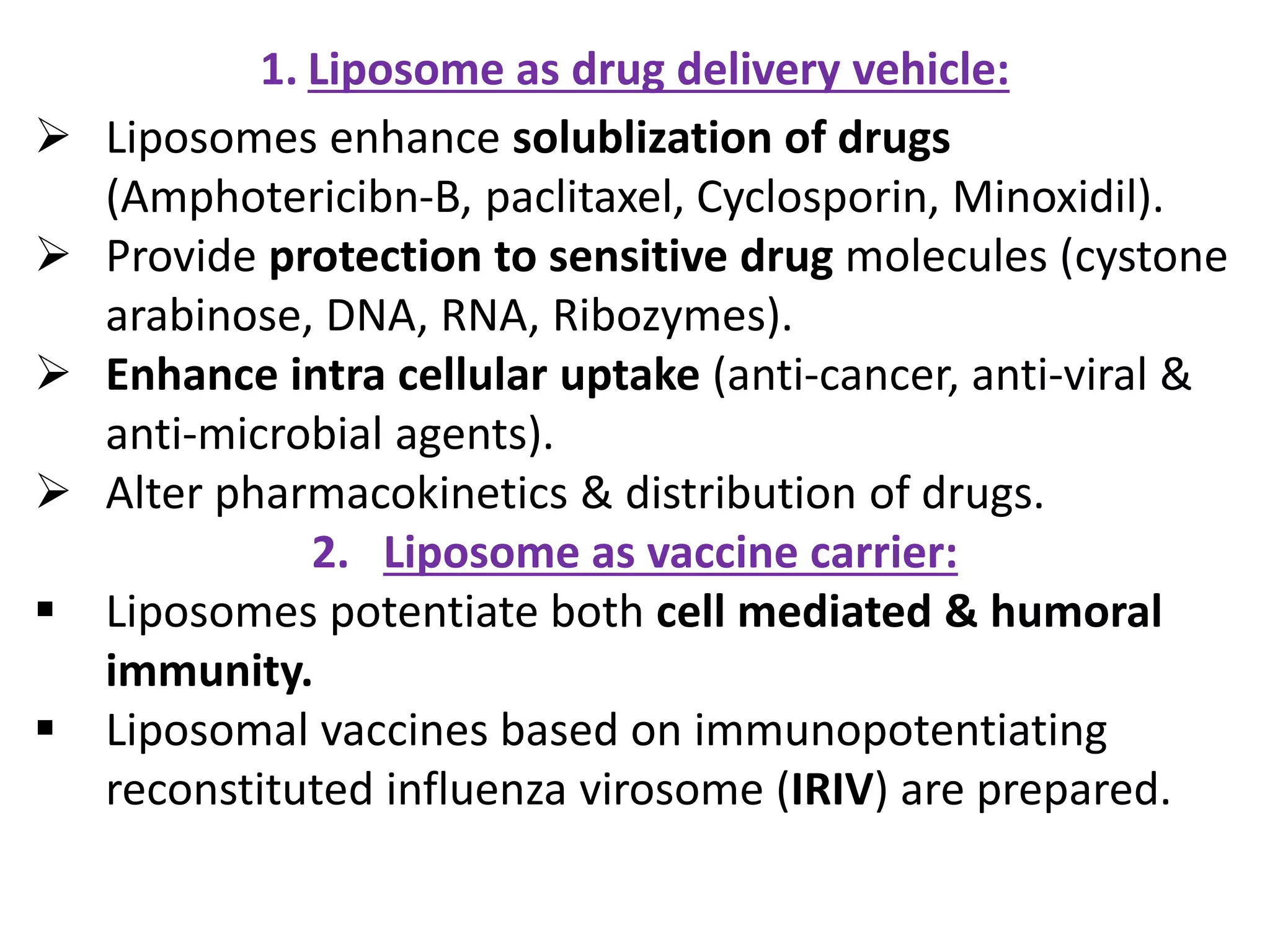 1. Liposome as drug delivery vehicle:

➢ Liposomes enhance solublization of drugs (Amphotericibn-B, paclitaxel, Cyclosporin, Minoxidil).

➢ Provide protection to sensitive drug molecules (cystone arabinose, DNA, RNA, Ribozymes).

➢ Enhance intra cellular uptake (anti-cancer, anti-viral & anti-microbial agents).

➢ Alter pharmacokinetics & distribution of drugs.

2. Liposome as vaccine carrier:

▪ Liposomes potentiate both cell mediated & humoral immunity.

▪ Liposomal vaccines based on immunopotentiating reconstituted influenza virosome (IRIV) are prepared.